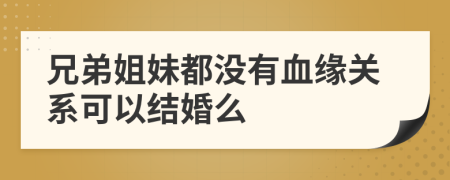 兄弟姐妹都没有血缘关系可以结婚么